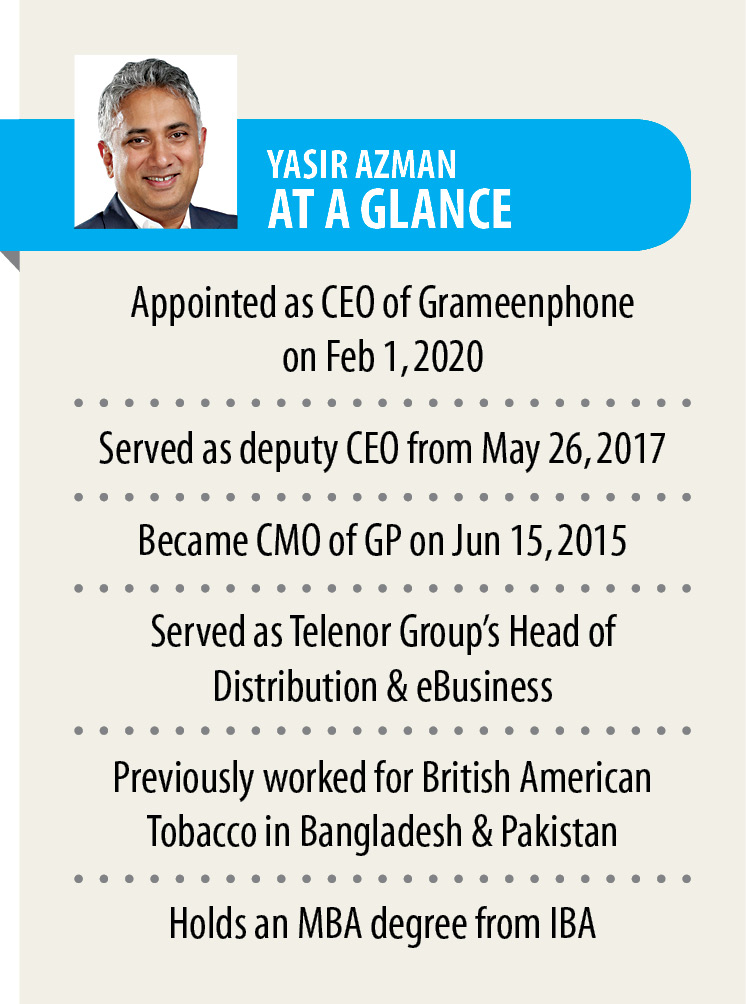 YASIR AZMAN
AT A GLANCE

Appointed as CEO of Grameenphone on Feb 1, 2020

Served as deputy CEO from May 26, 2017

Became CMO of GP on Jun 15, 2015

Served as Telenor Group's Head of Distribution & eBusiness

Previously worked for British American Tobacco in Bangladesh & Pakistan

Holds an MBA degree from IBA